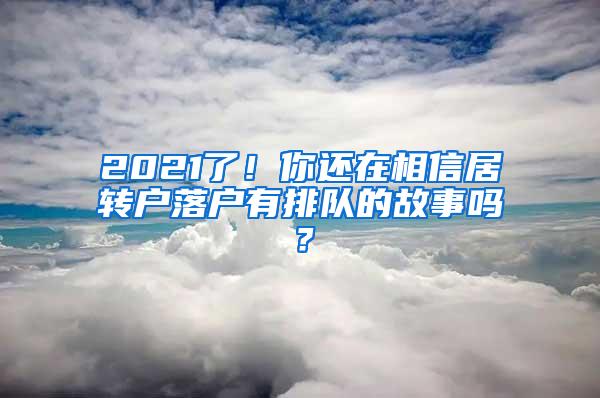 2021了！你还在相信居转户落户有排队的故事吗？